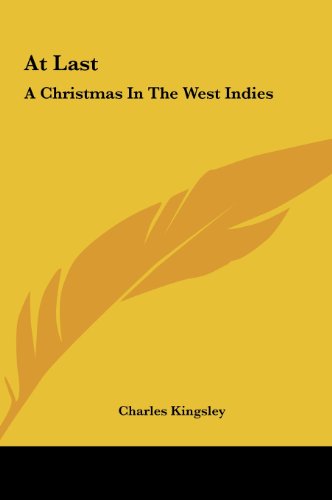 At Last

A Christmas In The West Indies

Charles Kingsley